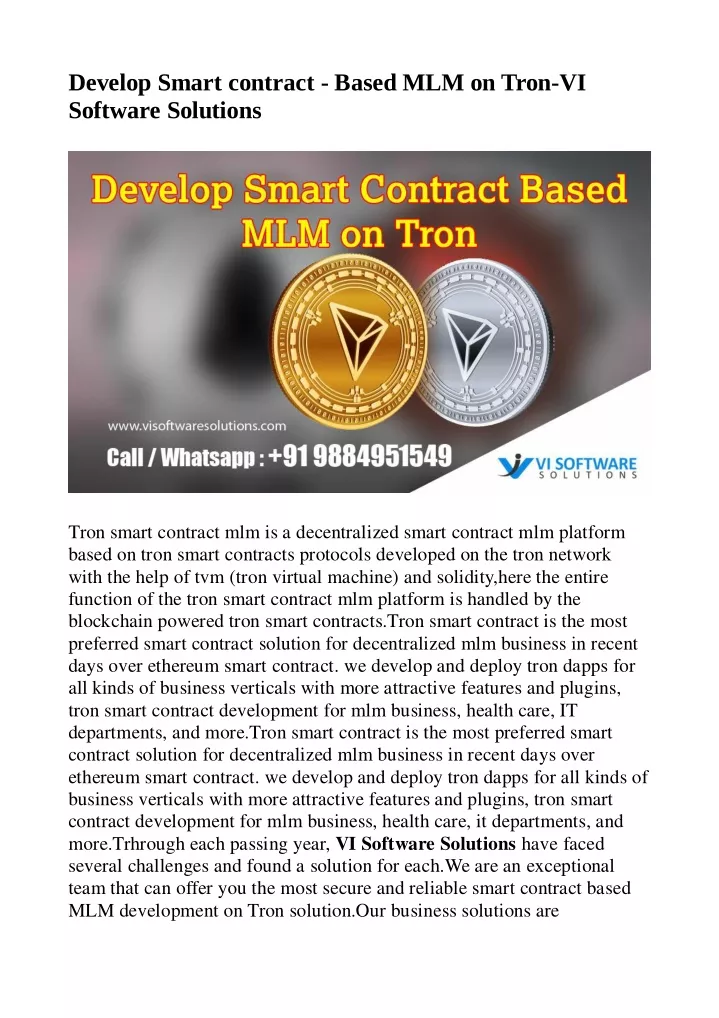 Develop Smart contract - Based MLM on Tron-VI Software Solutions

Develop Smart Contract Based MLM on Tron

www.visoftwaresolutions.com

Call / Whatsapp : +91 9884951549

VI SOFTWARE SOLUTIONS

Tron smart contract mlm is a decentralized smart contract mlm platform based on tron smart contracts protocols developed on the tron network with the help of tvm (tron virtual machine) and solidity,here the entire function of the tron smart contract mlm platform is handled by the blockchain powered tron smart contracts.Tron smart contract is the most preferred smart contract solution for decentralized mlm business in recent days over ethereum smart contract. we develop and deploy tron dapps for all kinds of business verticals with more attractive features and plugins, tron smart contract development for mlm business, health care, IT departments, and more.Tron smart contract is the most preferred smart contract solution for decentralized mlm business in recent days over ethereum smart contract. we develop and deploy tron dapps for all kinds of business verticals with more attractive features and plugins, tron smart contract development for mlm business, health care, it departments, and more.Trhrough each passing year, VI Software Solutions have faced several challenges and found a solution for each.We are an exceptional team that can offer you the most secure and reliable smart contract based MLM development on Tron solution.Our business solutions are